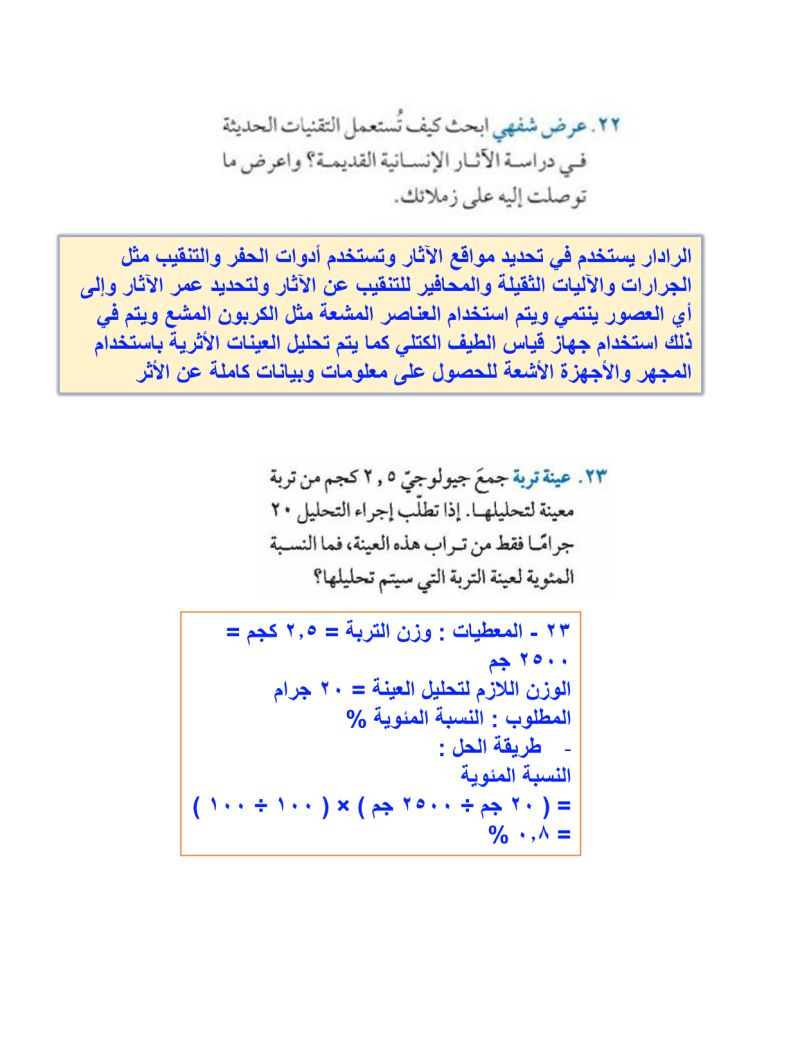 ٢٢. عرض شفهي ابحث كيف تُستعمل التقنيات الحديثة في دراسة الآثار الإنسانية القديمة؟ واعرض ما توصلت إليه على زملائك.

الرادار يستخدم في تحديد مواقع الآثار وتستخدم أدوات الحفر والتنقيب مثل الجرارات والآليات الثقيلة والمحافير للتنقيب عن الآثار ولتحديد عمر الآثار وإلى أي العصور ينتمي ويتم استخدام العناصر المشعة مثل الكربون المشع ويتم في ذلك استخدام جهاز قياس الطيف الكتلي كما يتم تحليل العينات الأثرية باستخدام المجهر والأجهزة الأشعة للحصول على معلومات وبيانات كاملة عن الأثر

٢٣. عينة تربة جمعَ جيولوجيّ ٢,٥ كجم من تربة معينة لتحليلها. إذا تطلّب إجراء التحليل ٢٠ جرامًا فقط من تراب هذه العينة، فما النسبة المئوية لعينة التربة التي سيتم تحليلها؟

٢٣ - المعطيات : وزن التربة = ٢,٥ كجم = ٢٥٠٠ جم
الوزن اللازم لتحليل العينة = ٢٠ جرام
المطلوب : النسبة المئوية %
- طريقة الحل :
النسبة المئوية
= ( ٢٠ جم ÷ ٢٥٠٠ جم ) × ( ١٠٠ ÷ ١٠٠ )
= ٠,٨ %